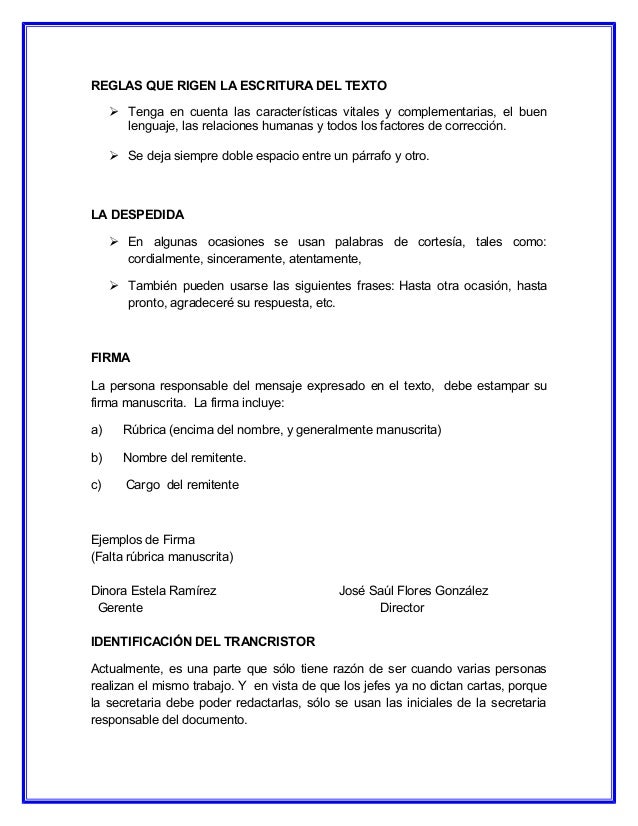 REGLAS QUE RIGEN LA ESCRITURA DEL TEXTO

➢ Tenga en cuenta las características vitales y complementarias, el buen lenguaje, las relaciones humanas y todos los factores de corrección.

➢ Se deja siempre doble espacio entre un párrafo y otro.

LA DESPEDIDA

➢ En algunas ocasiones se usan palabras de cortesía, tales como: cordialmente, sinceramente, atentamente,

➢ También pueden usarse las siguientes frases: Hasta otra ocasión, hasta pronto, agradeceré su respuesta, etc.

FIRMA

La persona responsable del mensaje expresado en el texto, debe estampar su firma manuscrita. La firma incluye:

a) Rúbrica (encima del nombre, y generalmente manuscrita)

b) Nombre del remitente.

c) Cargo del remitente

Ejemplos de Firma
(Falta rúbrica manuscrita)

Dinora Estela Ramírez
Gerente

José Saúl Flores González
Director

IDENTIFICACIÓN DEL TRANCRISTOR

Actualmente, es una parte que sólo tiene razón de ser cuando varias personas realizan el mismo trabajo. Y en vista de que los jefes ya no dictan cartas, porque la secretaria debe poder redactarlas, sólo se usan las iniciales de la secretaria responsable del documento.